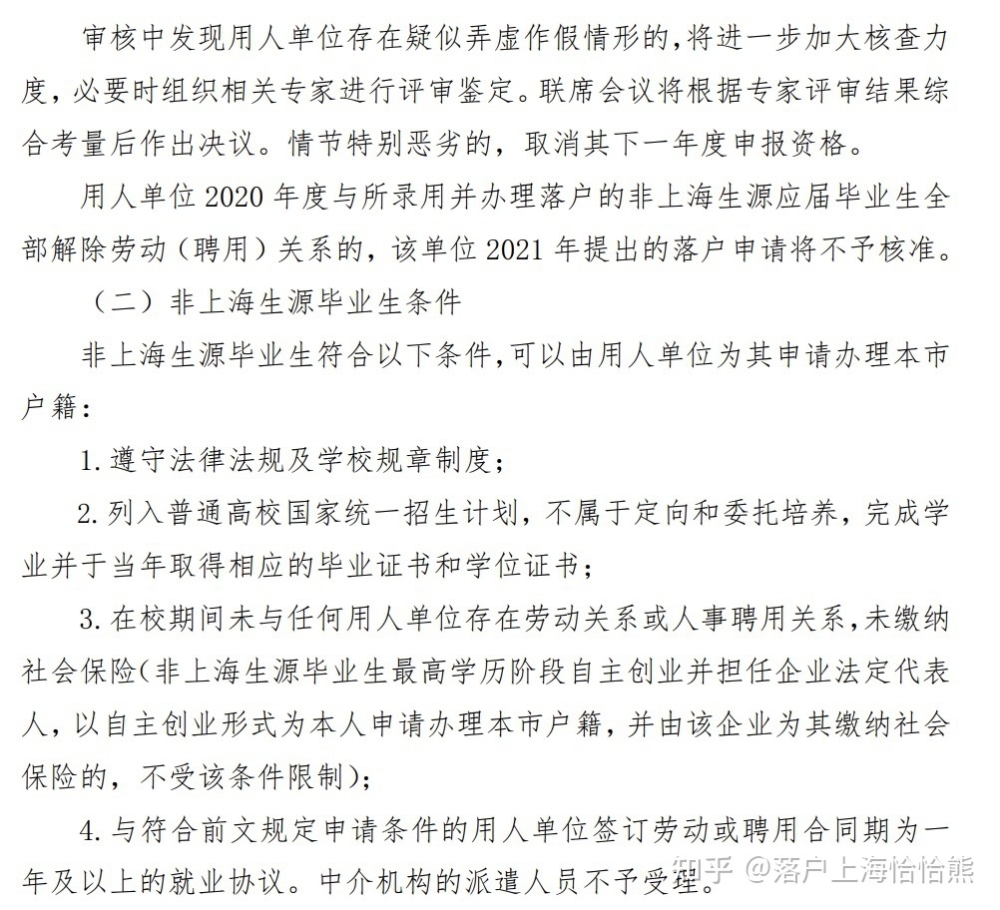 审核中发现用人单位存在疑似弄虚作假情形的,将进一步加大核查力度,必要时组织相关专家进行评审鉴定。联席会议将根据专家评审结果综合考量后作出决议。情节特别恶劣的,取消其下一年度申报资格。

用人单位2020年度与所录用并办理落户的非上海生源应届毕业生全部解除劳动(聘用)关系的,该单位2021年提出的落户申请将不予核准。

(二)非上海生源毕业生条件

非上海生源毕业生符合以下条件,可以由用人单位为其申请办理本市户籍:

1.遵守法律法规及学校规章制度;

2.列入普通高校国家统一招生计划,不属于定向和委托培养,完成学业并于当年取得相应的毕业证书和学位证书;

3.在校期间未与任何用人单位存在劳动关系或人事聘用关系,未缴纳社会保险(非上海生源毕业生最高学历阶段自主创业并担任企业法定代表人,以自主创业形式为本人申请办理本市户籍,并由该企业为其缴纳社会保险的,不受该条件限制);

4.与符合前文规定申请条件的用人单位签订劳动或聘用合同期为一年及以上的就业协议。中介机构的派遣人员不予受理。

知乎 @落户上海恰恰熊